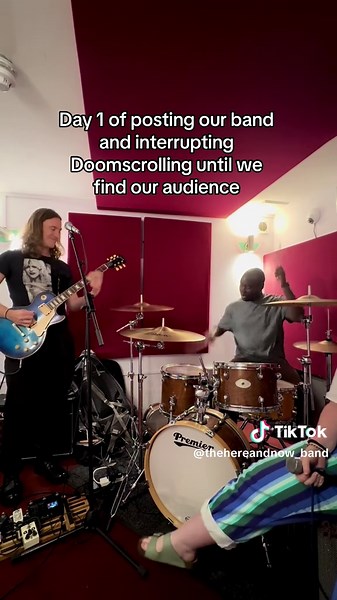 Day 1 of posting our band and interrupting Doomscrolling until we find our audience

Premier

TikTok
@thehereandnow_band